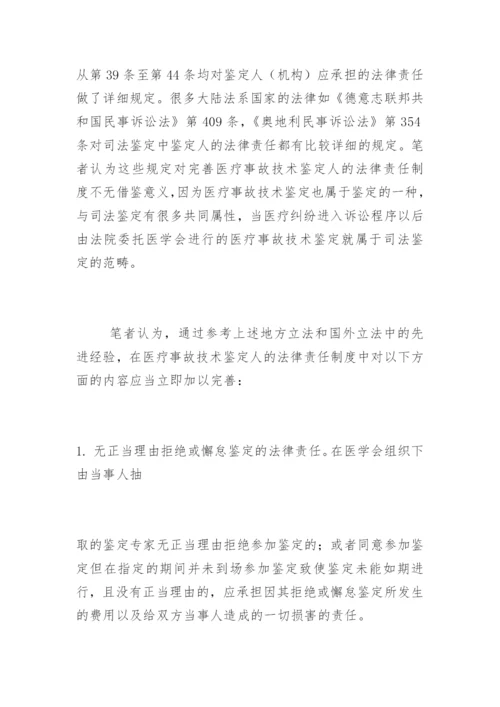 从第 39 条至第 44 条均对鉴定人（机构）应承担的法律责任做了详细规定。很多大陆法系国家的法律如《德意志联邦共和国民事诉讼法》第 409 条，《奥地利民事诉讼法》第 354 条对司法鉴定中鉴定人的法律责任都有比较详细的规定。笔者认为这些规定对完善医疗事故技术鉴定人的法律责任制度不无借鉴意义，因为医疗事故技术鉴定也属于鉴定的一种，与司法鉴定有很多共同属性，当医疗纠纷进入诉讼程序以后由法院委托医学会进行的医疗事故技术鉴定就属于司法鉴定的范畴。

笔者认为，通过参考上述地方立法和国外立法中的先进经验，在医疗事故技术鉴定人的法律责任制度中对以下方面的内容应当立即加以完善：

1. 无正当理由拒绝或懈怠鉴定的法律责任。在医学会组织下由当事人抽

取的鉴定专家无正当理由拒绝参加鉴定的；或者同意参加鉴定但在指定的期间并未到场参加鉴定致使鉴定未能如期进行，且没有正当理由的，应承担因其拒绝或懈怠鉴定所发生的费用以及给双方当事人造成的一切损害的责任。